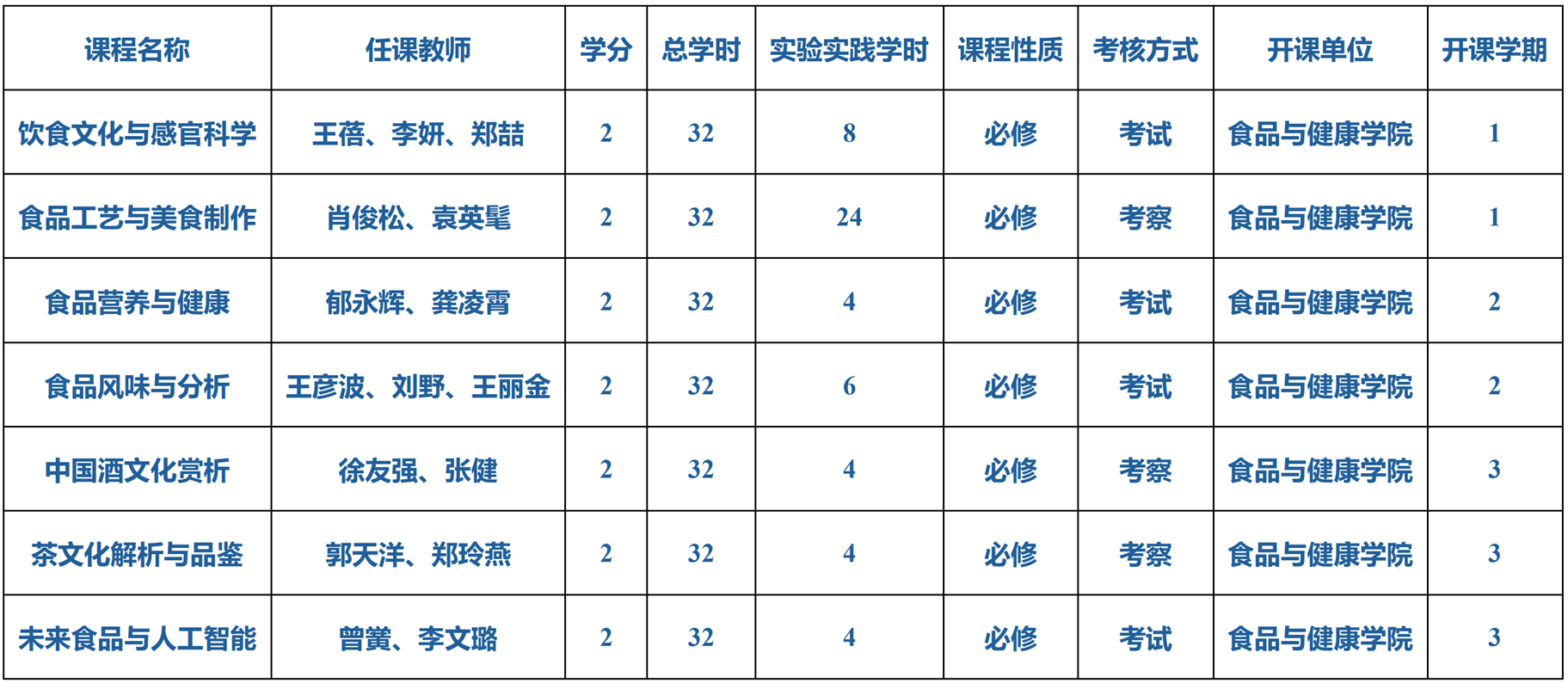 | 课程名称 | 任课教师 | 学分 | 总学时 | 实验实践学时 | 课程性质 | 考核方式 | 开课单位 | 开课学期 |
|---|---|---|---|---|---|---|---|---|
| 饮食文化与感官科学 | 王蓓、李妍、郑喆 | 2 | 32 | 8 | 必修 | 考试 | 食品与健康学院 | 1 |
| 食品工艺与美食制作 | 肖俊松、袁英髦 | 2 | 32 | 24 | 必修 | 考察 | 食品与健康学院 | 1 |
| 食品营养与健康 | 郁永辉、龚凌霄 | 2 | 32 | 4 | 必修 | 考试 | 食品与健康学院 | 2 |
| 食品风味与分析 | 王彦波、刘野、王丽金 | 2 | 32 | 6 | 必修 | 考试 | 食品与健康学院 | 2 |
| 中国酒文化赏析 | 徐友强、张健 | 2 | 32 | 4 | 必修 | 考察 | 食品与健康学院 | 3 |
| 茶文化解析与品鉴 | 郭天洋、郑玲燕 | 2 | 32 | 4 | 必修 | 考察 | 食品与健康学院 | 3 |
| 未来食品与人工智能 | 曾黉、李文璐 | 2 | 32 | 4 | 必修 | 考试 | 食品与健康学院 | 3 |